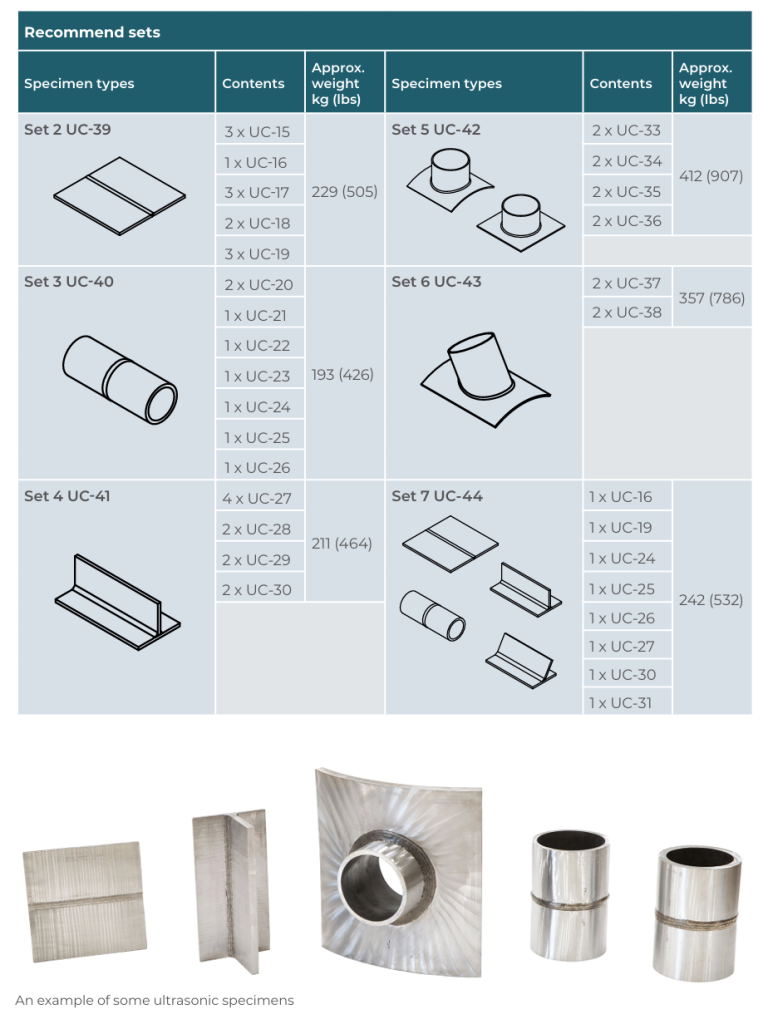 Recommend sets

| Specimen types | Contents | Approx. weight kg (lbs) | Specimen types | Contents | Approx. weight kg (lbs) |
|---|---|---|---|---|---|
| Set 2 UC-39 | 3 x UC-15 | 229 (505) | Set 5 UC-42 | 2 x UC-33 | 412 (907) |
| | 1 x UC-16 | | | 2 x UC-34 | |
| | 3 x UC-17 | | | 2 x UC-35 | |
| | 2 x UC-18 | | | 2 x UC-36 | |
| | 3 x UC-19 | | | | |
| Set 3 UC-40 | 2 x UC-20 | 193 (426) | Set 6 UC-43 | 2 x UC-37 | 357 (786) |
| | 1 x UC-21 | | | 2 x UC-38 | |
| | 1 x UC-22 | | | | |
| | 1 x UC-23 | | | | |
| | 1 x UC-24 | | | | |
| | 1 x UC-25 | | | | |
| | 1 x UC-26 | | | | |
| Set 4 UC-41 | 4 x UC-27 | 211 (464) | Set 7 UC-44 | 1 x UC-16 | 242 (532) |
| | 2 x UC-28 | | | 1 x UC-19 | |
| | 2 x UC-29 | | | 1 x UC-24 | |
| | 2 x UC-30 | | | 1 x UC-25 | |
| | | | | 1 x UC-26 | |
| | | | | 1 x UC-27 | |
| | | | | 1 x UC-30 | |
| | | | | 1 x UC-31 | |

An example of some ultrasonic specimens